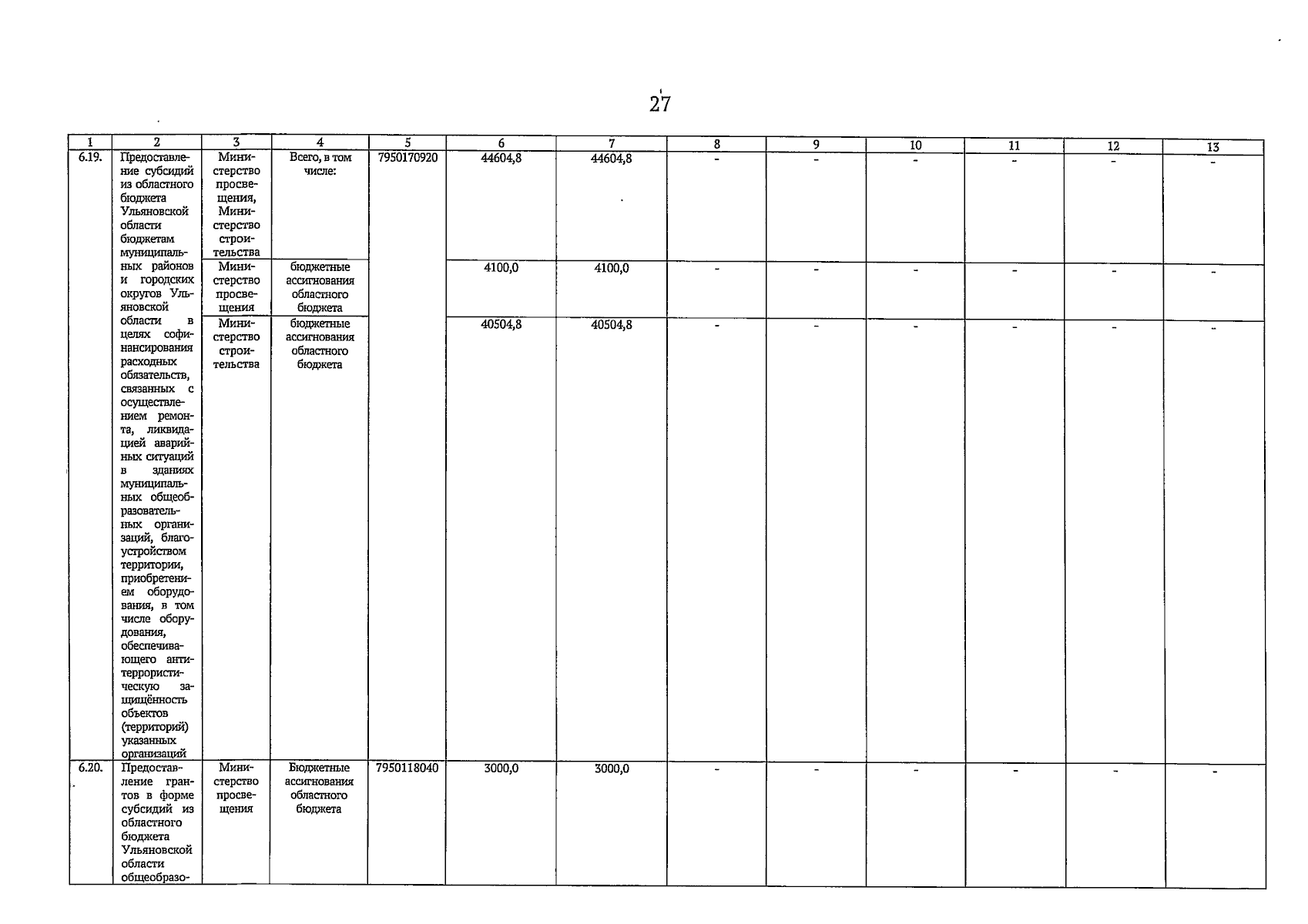 27

| 1 | 2 | 3 | 4 | 5 | 6 | 7 | 8 | 9 | 10 | 11 | 12 | 13 |
|---|---|---|---|---|---|---|---|---|---|---|---|---|
| 6.19. | Предоставление субсидий из областного бюджета Ульяновской области бюджетам муниципальных районов и городских округов Ульяновской области в целях софинансирования расходных обязательств, связанных с осуществлением ремонта, ликвидацией аварийных ситуаций в зданиях муниципальных общеобразовательных организаций, благоустройством территории, приобретением оборудования, в том числе оборудования, обеспечивающего антитеррористическую защищённость объектов (территорий) указанных организаций | Министерство просвещения, Министерство строительства | Всего, в том числе: | 7950170920 | 44604,8 | 44604,8 | - | - | - | - | - | - |
| | | Министерство просвещения | бюджетные ассигнования областного бюджета | | 4100,0 | 4100,0 | - | - | - | - | - | - |
| | | Министерство строительства | бюджетные ассигнования областного бюджета | | 40504,8 | 40504,8 | - | - | - | - | - | - |
| 6.20. | Предоставление грантов в форме субсидий из областного бюджета Ульяновской области общеобразо- | Министерство просвещения | Бюджетные ассигнования областного бюджета | 7950118040 | 3000,0 | 3000,0 | - | - | - | - | - | - |